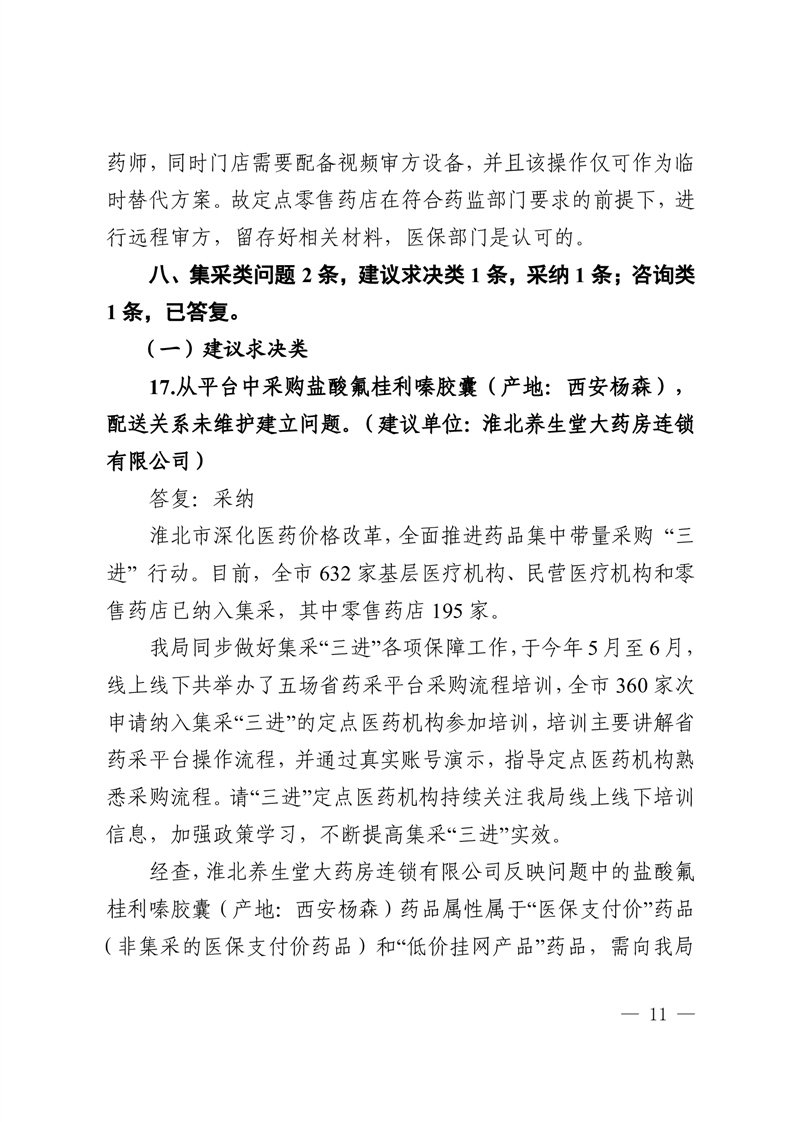 药师，同时门店需要配备视频审方设备，并且该操作仅可作为临时替代方案。故定点零售药店在符合药监部门要求的前提下，进行远程审方，留存好相关材料，医保部门是认可的。

八、集采类问题 2 条，建议求决类 1 条，采纳 1 条；咨询类 1 条，已答复。

（一）建议求决类

17.从平台中采购盐酸氟桂利嗪胶囊（产地：西安杨森），配送关系未维护建立问题。（建议单位：淮北养生堂大药房连锁有限公司）

答复：采纳

淮北市深化医药价格改革，全面推进药品集中带量采购“三进”行动。目前，全市 632 家基层医疗机构、民营医疗机构和零售药店已纳入集采，其中零售药店 195 家。

我局同步做好集采“三进”各项保障工作，于今年 5 月至 6 月，线上线下共举办了五场省药采平台采购流程培训，全市 360 家次申请纳入集采“三进”的定点医药机构参加培训，培训主要讲解省药采平台操作流程，并通过真实账号演示，指导定点医药机构熟悉采购流程。请“三进”定点医药机构持续关注我局线上线下培训信息，加强政策学习，不断提高集采“三进”实效。

经查，淮北养生堂大药房连锁有限公司反映问题中的盐酸氟桂利嗪胶囊（产地：西安杨森）药品属性属于“医保支付价”药品（非集采的医保支付价药品）和“低价挂网产品”药品，需向我局

— 11 —